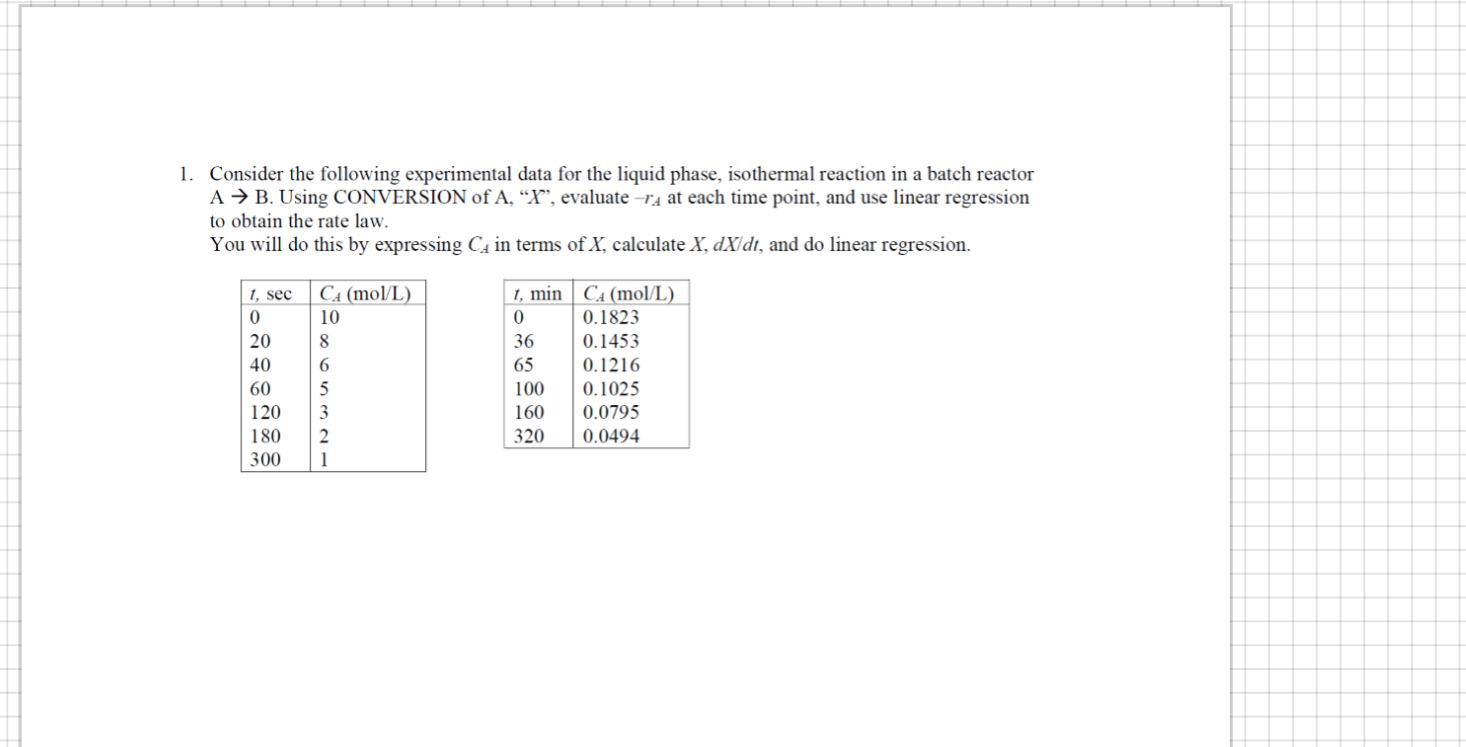 1. Consider the following experimental data for the liquid phase, isothermal reaction in a batch reactor A → B. Using CONVERSION of A, "$X$", evaluate $-r_A$ at each time point, and use linear regression to obtain the rate law.
You will do this by expressing $C_A$ in terms of $X$, calculate $X$, $dX/dt$, and do linear regression.

| $t$, sec | $C_A$ (mol/L) |
|---|---|
| 0 | 10 |
| 20 | 8 |
| 40 | 6 |
| 60 | 5 |
| 120 | 3 |
| 180 | 2 |
| 300 | 1 |

| $t$, min | $C_A$ (mol/L) |
|---|---|
| 0 | 0.1823 |
| 36 | 0.1453 |
| 65 | 0.1216 |
| 100 | 0.1025 |
| 160 | 0.0795 |
| 320 | 0.0494 |